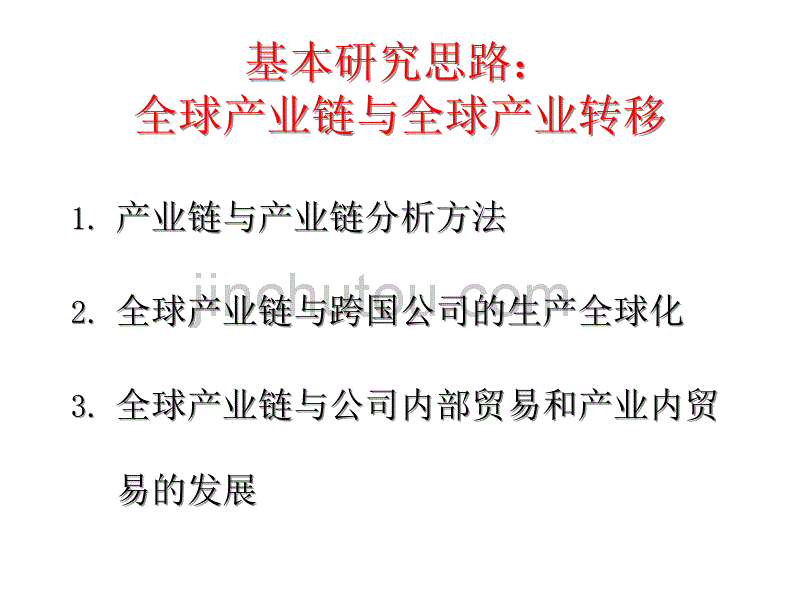 基本研究思路：
全球产业链与全球产业转移

1. 产业链与产业链分析方法

jinchutou.com

2. 全球产业链与跨国公司的生产全球化

3. 全球产业链与公司内部贸易和产业内贸易的发展